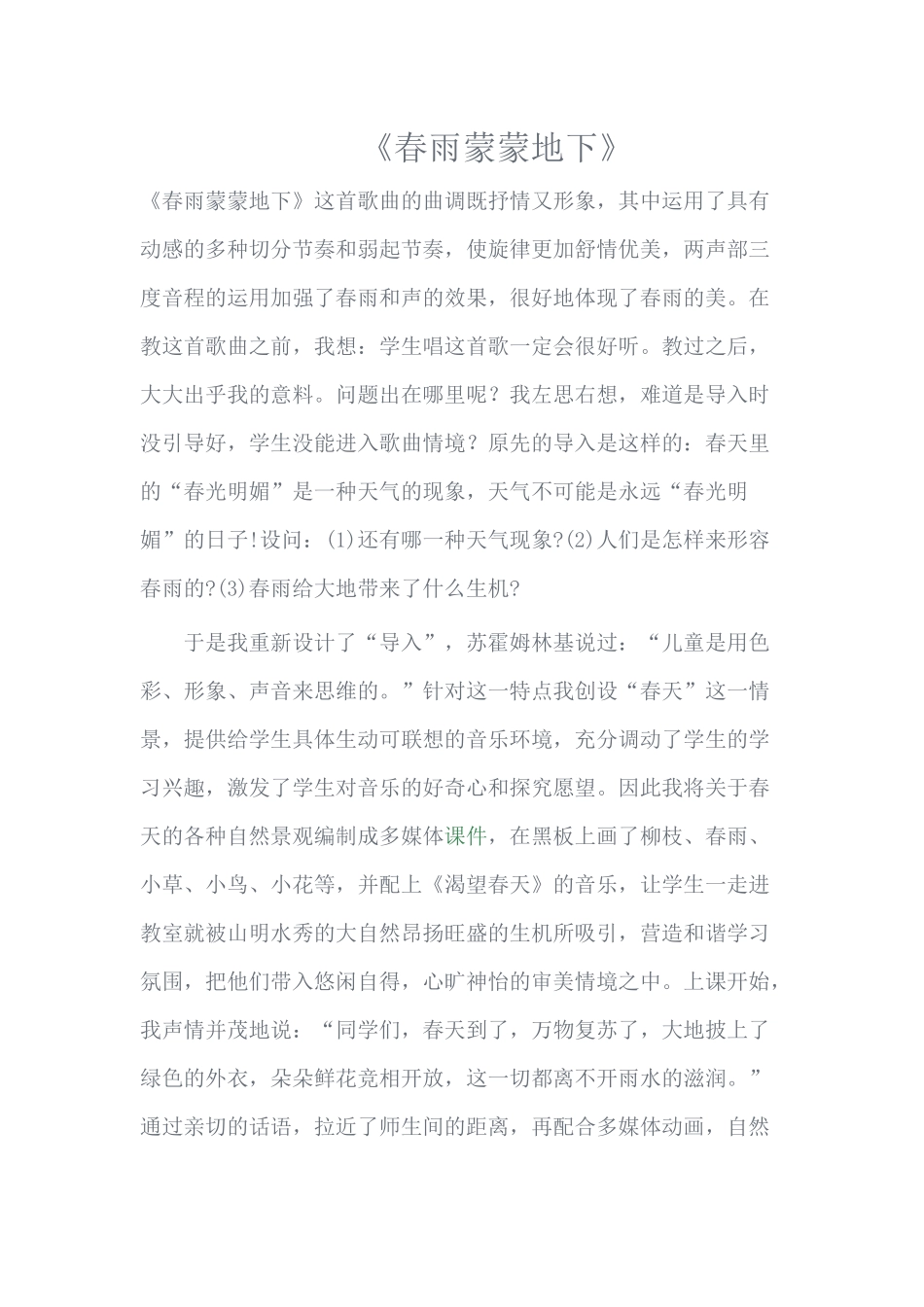 《春雨蒙蒙地下》

《春雨蒙蒙地下》这首歌曲的曲调既抒情又形象，其中运用了具有动感的多种切分节奏和弱起节奏，使旋律更加舒情优美，两声部三度音程的运用加强了春雨和声的效果，很好地体现了春雨的美。在教这首歌曲之前，我想：学生唱这首歌一定会很好听。教过之后，大大出乎我的意料。问题出在哪里呢？我左思右想，难道是导入时没引导好，学生没能进入歌曲情境？原先的导入是这样的：春天里的“春光明媚”是一种天气的现象，天气不可能是永远“春光明媚”的日子!设问：(1)还有哪一种天气现象?(2)人们是怎样来形容春雨的?(3)春雨给大地带来了什么生机?

于是我重新设计了“导入”，苏霍姆林基说过：“儿童是用色彩、形象、声音来思维的。”针对这一特点我创设“春天”这一情景，提供给学生具体生动可联想的音乐环境，充分调动了学生的学习兴趣，激发了学生对音乐的好奇心和探究愿望。因此我将关于春天的各种自然景观编制成多媒体课件，在黑板上画了柳枝、春雨、小草、小鸟、小花等，并配上《渴望春天》的音乐，让学生一走进教室就被山明水秀的大自然昂扬旺盛的生机所吸引，营造和谐学习氛围，把他们带入悠闲自得，心旷神怡的审美情境之中。上课开始，我声情并茂地说：“同学们，春天到了，万物复苏了，大地披上了绿色的外衣，朵朵鲜花竞相开放，这一切都离不开雨水的滋润。”通过亲切的话语，拉近了师生间的距离，再配合多媒体动画，自然